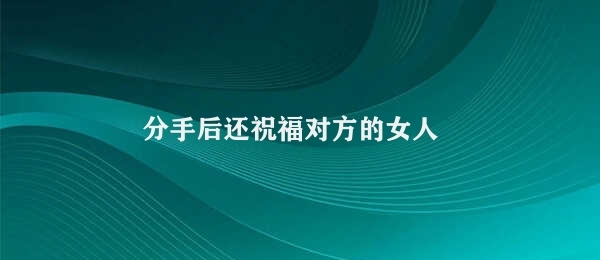 分手后还祝福对方的女人